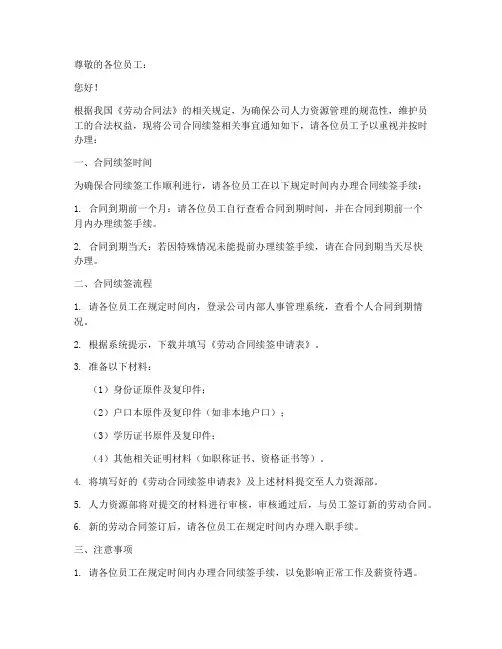 尊敬的各位员工：

您好！

根据我国《劳动合同法》的相关规定，为确保公司人力资源管理的规范性，维护员工的合法权益，现将公司合同续签相关事宜通知如下，请各位员工予以重视并按时办理：

一、合同续签时间

为确保合同续签工作顺利进行，请各位员工在以下规定时间内办理合同续签手续：

1. 合同到期前一个月：请各位员工自行查看合同到期时间，并在合同到期前一个月内办理续签手续。

2. 合同到期当天：若因特殊情况未能提前办理续签手续，请在合同到期当天尽快办理。

二、合同续签流程

1. 请各位员工在规定时间内，登录公司内部人事管理系统，查看个人合同到期情况。

2. 根据系统提示，下载并填写《劳动合同续签申请表》。

3. 准备以下材料：

（1）身份证原件及复印件；

（2）户口本原件及复印件（如非本地户口）；

（3）学历证书原件及复印件；

（4）其他相关证明材料（如职称证书、资格证书等）。

4. 将填写好的《劳动合同续签申请表》及上述材料提交至人力资源部。

5. 人力资源部将对提交的材料进行审核，审核通过后，与员工签订新的劳动合同。

6. 新的劳动合同签订后，请各位员工在规定时间内办理入职手续。

三、注意事项

1. 请各位员工在规定时间内办理合同续签手续，以免影响正常工作及薪资待遇。